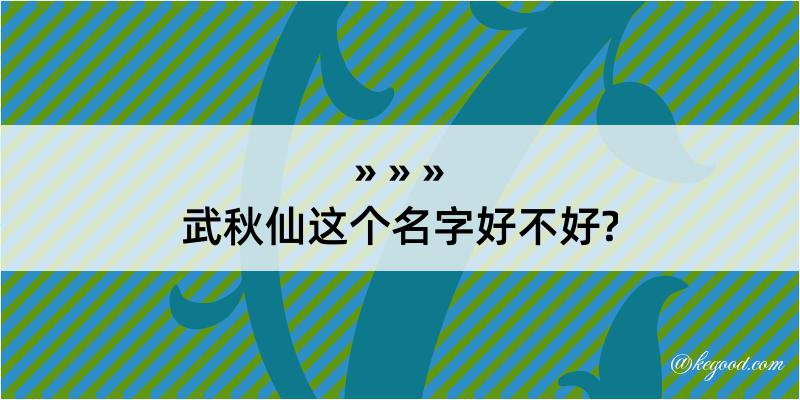 » » »
武秋仙这个名字好不好?

@kegood.com